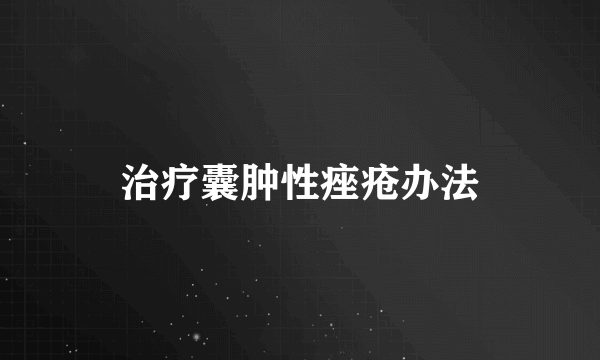 治疗囊肿性痤疮办法